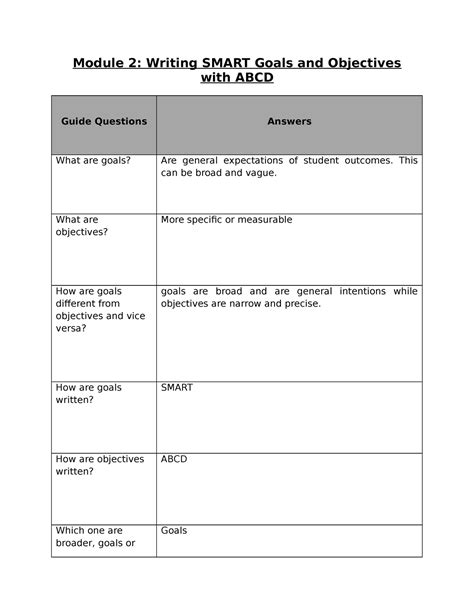 Module 2: Writing SMART Goals and Objectives with ABCD

| Guide Questions | Answers |
|---|---|
| What are goals? | Are general expectations of student outcomes. This can be broad and vague. |
| What are objectives? | More specific or measurable |
| How are goals different from objectives and vice versa? | goals are broad and are general intentions while objectives are narrow and precise. |
| How are goals written? | SMART |
| How are objectives written? | ABCD |
| Which one are broader, goals or | Goals |